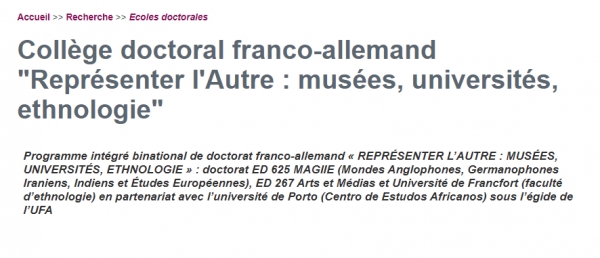 Accueil >> Recherche >> Ecoles doctorales

Collège doctoral franco-allemand "Représenter l'Autre : musées, universités, ethnologie"

Programme intégré binational de doctorat franco-allemand « REPRÉSENTER L'AUTRE : MUSÉES, UNIVERSITÉS, ETHNOLOGIE » : doctorat ED 625 MAGIIE (Mondes Anglophones, Germanophones Iraniens, Indiens et Études Européennes), ED 267 Arts et Médias et Université de Francfort (faculté d'ethnologie) en partenariat avec l'université de Porto (Centro de Estudos Africanos) sous l'égide de l'UFA